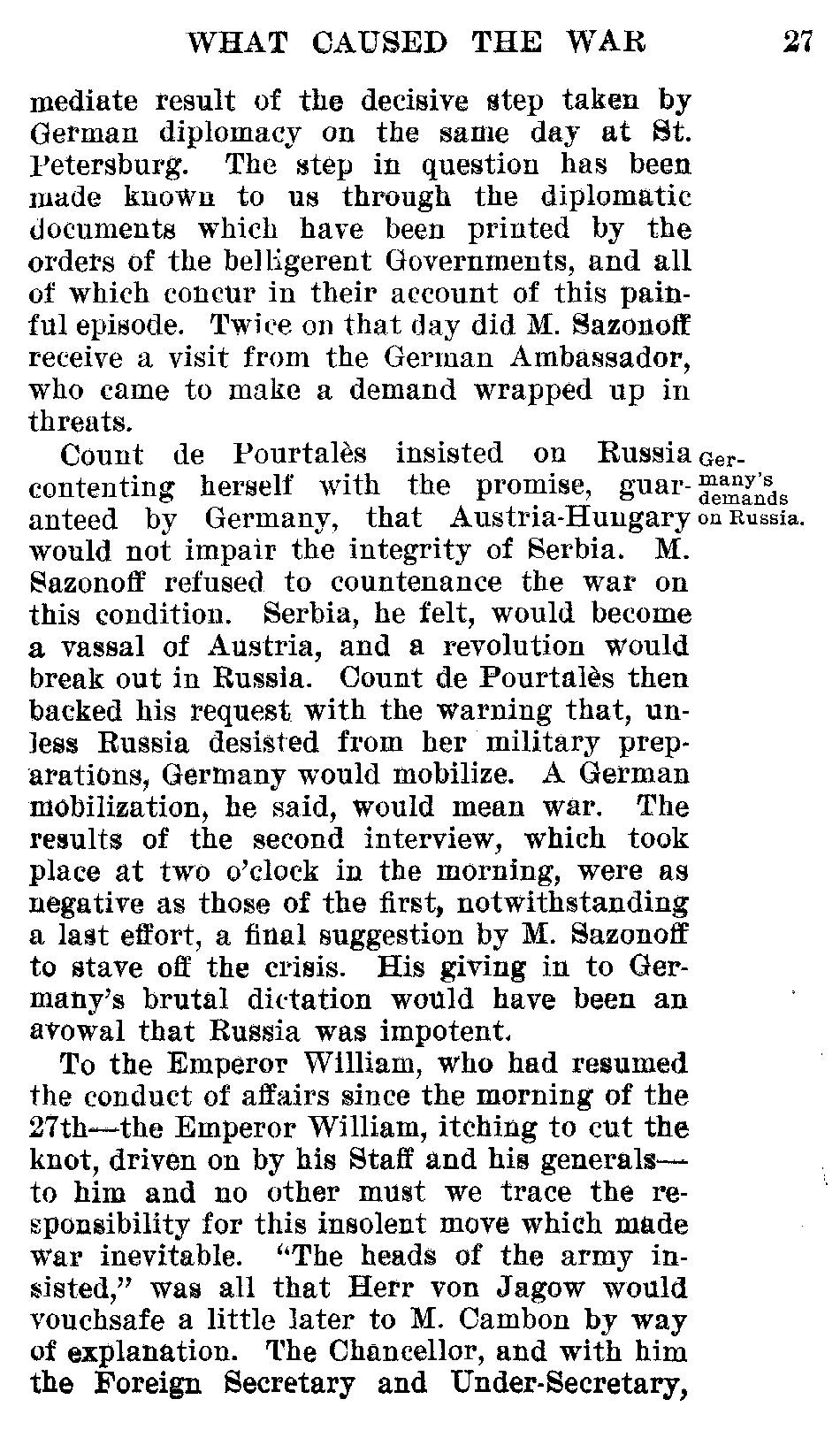 WHAT CAUSED THE WAR 27

mediate result of the decisive step taken by German diplomacy on the same day at St. Petersburg. The step in question has been made known to us through the diplomatic documents which have been printed by the orders of the belligerent Governments, and all of which concur in their account of this painful episode. Twice on that day did M. Sazonoff receive a visit from the German Ambassador, who came to make a demand wrapped up in threats.

Count de Pourtalès insisted on Russia contenting herself with the promise, guaranteed by Germany, that Austria-Hungary would not impair the integrity of Serbia. M. Sazonoff refused to countenance the war on this condition. Serbia, he felt, would become a vassal of Austria, and a revolution would break out in Russia. Count de Pourtalès then backed his request with the warning that, unless Russia desisted from her military preparations, Germany would mobilize. A German mobilization, he said, would mean war. The results of the second interview, which took place at two o'clock in the morning, were as negative as those of the first, notwithstanding a last effort, a final suggestion by M. Sazonoff to stave off the crisis. His giving in to Germany's brutal dictation would have been an avowal that Russia was impotent.

Germany's demands on Russia.

To the Emperor William, who had resumed the conduct of affairs since the morning of the 27th—the Emperor William, itching to cut the knot, driven on by his Staff and his generals—to him and no other must we trace the responsibility for this insolent move which made war inevitable. "The heads of the army insisted," was all that Herr von Jagow would vouchsafe a little later to M. Cambon by way of explanation. The Chancellor, and with him the Foreign Secretary and Under-Secretary,